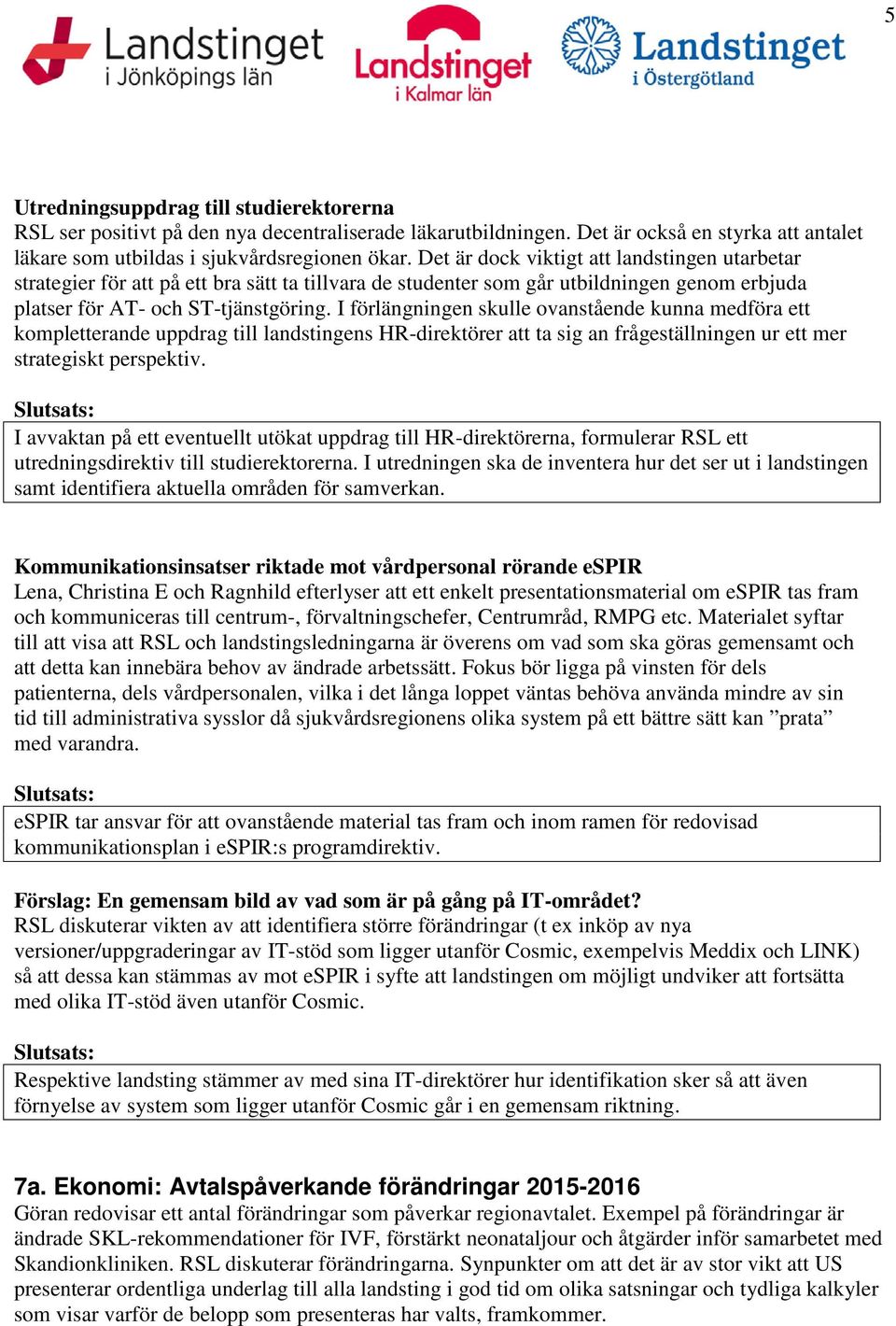 5

Landstinget i Jönköpings län

Landstinget i Kalmar län

Landstinget i Östergötland

Utredningsuppdrag till studierektorerna
RSL ser positivt på den nya decentraliserade läkarutbildningen. Det är också en styrka att antalet läkare som utbildas i sjukvårdsregionen ökar. Det är dock viktigt att landstingen utarbetar strategier för att på ett bra sätt ta tillvara de studenter som går utbildningen genom erbjuda platser för AT- och ST-tjänstgöring. I förlängningen skulle ovanstående kunna medföra ett kompletterande uppdrag till landstingens HR-direktörer att ta sig an frågeställningen ur ett mer strategiskt perspektiv.

Slutsats:
I avvaktan på ett eventuellt utökat uppdrag till HR-direktörerna, formulerar RSL ett utredningsdirektiv till studierektorerna. I utredningen ska de inventera hur det ser ut i landstingen samt identifiera aktuella områden för samverkan.

Kommunikationsinsatser riktade mot vårdpersonal rörande eSPIR
Lena, Christina E och Ragnhild efterlyser att ett enkelt presentationsmaterial om eSPIR tas fram och kommuniceras till centrum-, förvaltningschefer, Centrumråd, RMPG etc. Materialet syftar till att visa att RSL och landstingsledningarna är överens om vad som ska göras gemensamt och att detta kan innebära behov av ändrade arbetssätt. Fokus bör ligga på vinsten för dels patienterna, dels vårdpersonalen, vilka i det långa loppet väntas behöva använda mindre av sin tid till administrativa sysslor då sjukvårdsregionens olika system på ett bättre sätt kan ”prata” med varandra.

Slutsats:
eSPIR tar ansvar för att ovanstående material tas fram och inom ramen för redovisad kommunikationsplan i eSPIR:s programdirektiv.

Förslag: En gemensam bild av vad som är på gång på IT-området?
RSL diskuterar vikten av att identifiera större förändringar (t ex inköp av nya versioner/uppgraderingar av IT-stöd som ligger utanför Cosmic, exempelvis Meddix och LINK) så att dessa kan stämmas av mot eSPIR i syfte att landstingen om möjligt undviker att fortsätta med olika IT-stöd även utanför Cosmic.

Slutsats:
Respektive landsting stämmer av med sina IT-direktörer hur identifikation sker så att även förnyelse av system som ligger utanför Cosmic går i en gemensam riktning.

7a. Ekonomi: Avtalspåverkande förändringar 2015-2016
Göran redovisar ett antal förändringar som påverkar regionavtalet. Exempel på förändringar är ändrade SKL-rekommendationer för IVF, förstärkt neonataljour och åtgärder inför samarbetet med Skandionkliniken. RSL diskuterar förändringarna. Synpunkter om att det är av stor vikt att US presenterar ordentliga underlag till alla landsting i god tid om olika satsningar och tydliga kalkyler som visar varför de belopp som presenteras har valts, framkommer.